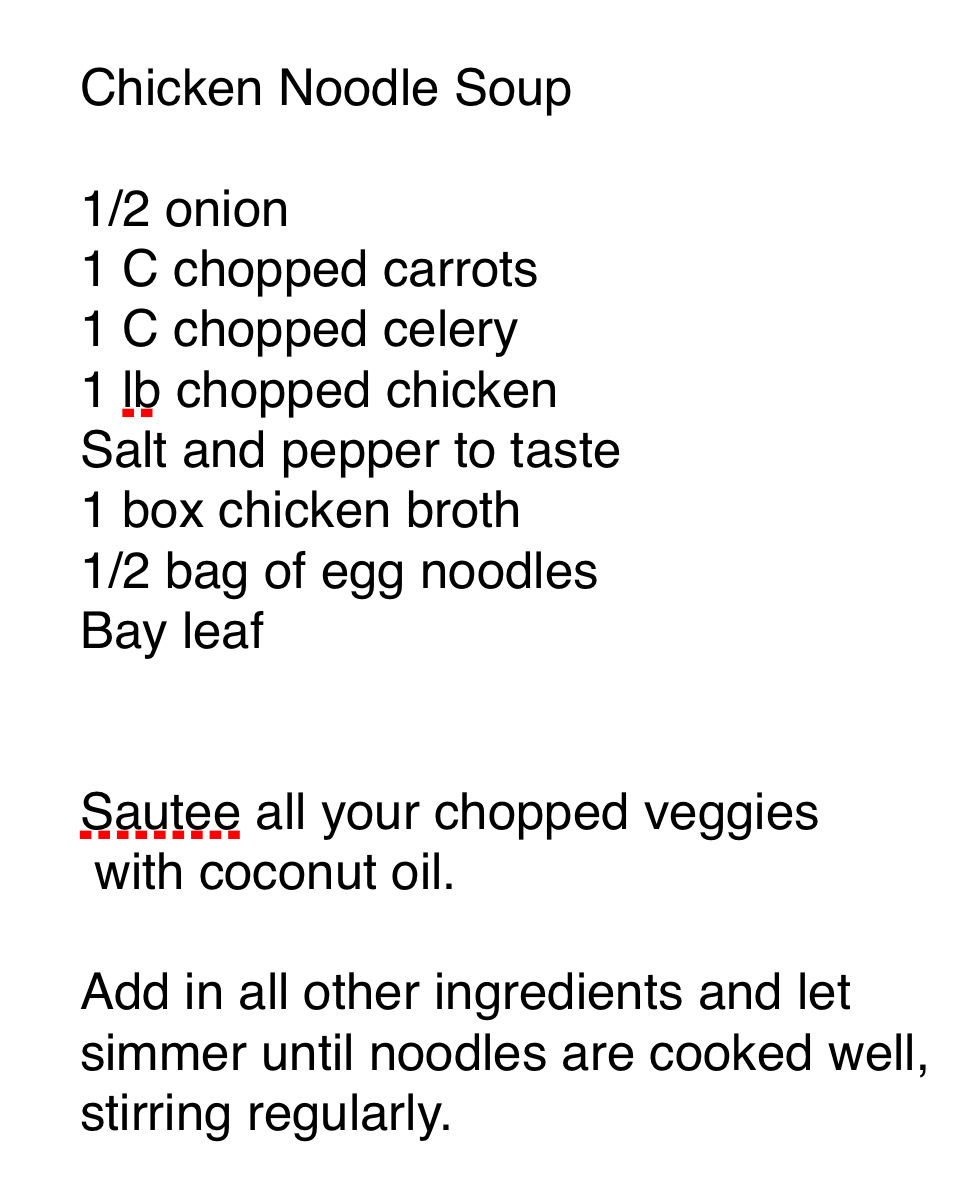 Chicken Noodle Soup

1/2 onion
1 C chopped carrots
1 C chopped celery
1 lb chopped chicken
Salt and pepper to taste
1 box chicken broth
1/2 bag of egg noodles
Bay leaf

Sautee all your chopped veggies with coconut oil.

Add in all other ingredients and let simmer until noodles are cooked well, stirring regularly.